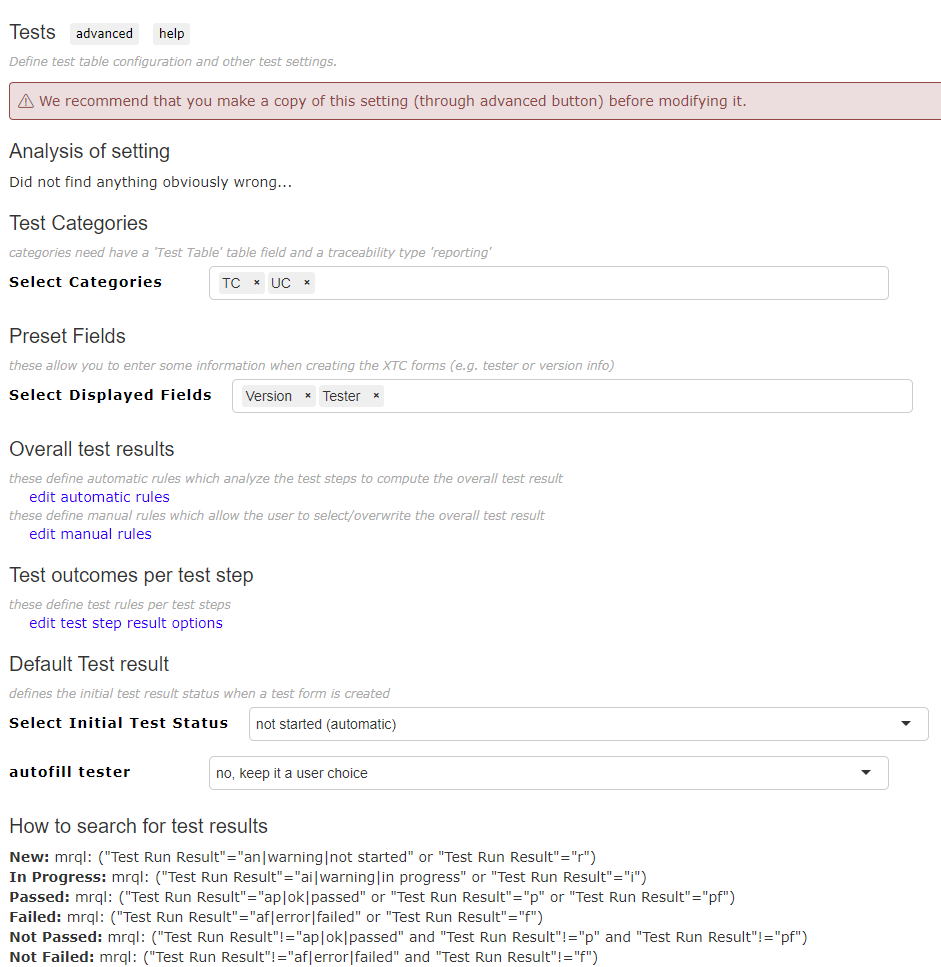 Tests advanced help

Define test table configuration and other test settings.

⚠ We recommend that you make a copy of this setting (through advanced button) before modifying it.

Analysis of setting

Did not find anything obviously wrong...

Test Categories

categories need have a 'Test Table' table field and a traceability type 'reporting'

Select Categories TC × UC ×

Preset Fields

these allow you to enter some information when creating the XTC forms (e.g. tester or version info)

Select Displayed Fields Version × Tester ×

Overall test results

these define automatic rules which analyze the test steps to compute the overall test result
edit automatic rules
these define manual rules which allow the user to select/overwrite the overall test result
edit manual rules

Test outcomes per test step

these define test rules per test steps
edit test step result options

Default Test result

defines the initial test result status when a test form is created

Select Initial Test Status not started (automatic)

autofill tester no, keep it a user choice

How to search for test results

New: mrql: ("Test Run Result"="an|warning|not started" or "Test Run Result"="r")
In Progress: mrql: ("Test Run Result"="ai|warning|in progress" or "Test Run Result"="i")
Passed: mrql: ("Test Run Result"="ap|ok|passed" or "Test Run Result"="p" or "Test Run Result"="pf")
Failed: mrql: ("Test Run Result"="af|error|failed" or "Test Run Result"="f")
Not Passed: mrql: ("Test Run Result"!="ap|ok|passed" and "Test Run Result"!="p" and "Test Run Result"!="pf")
Not Failed: mrql: ("Test Run Result"!="af|error|failed" and "Test Run Result"!="f")